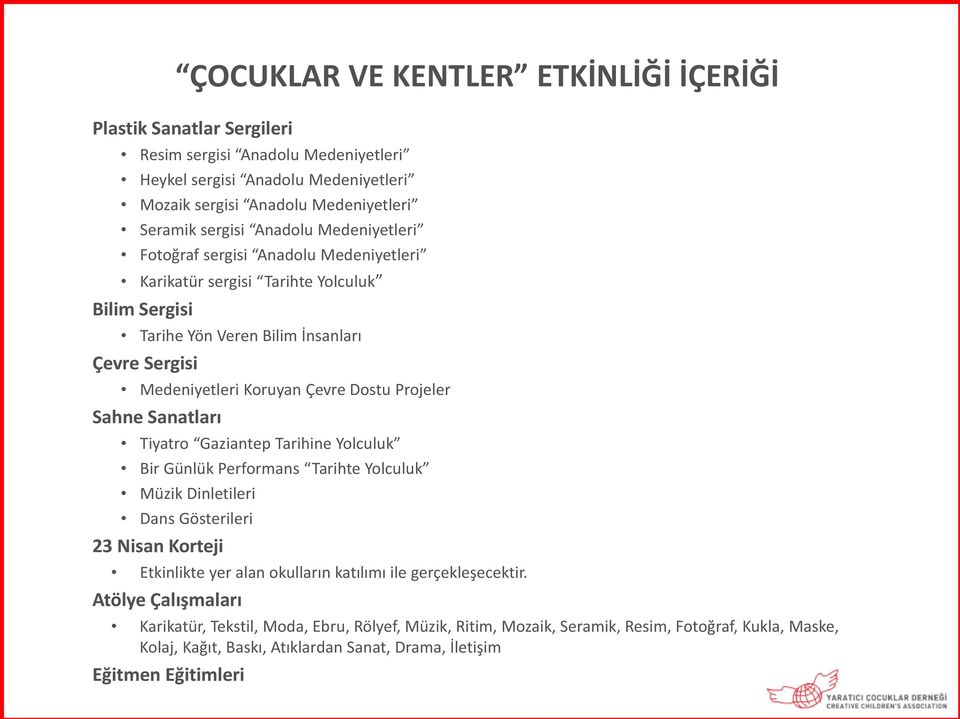 “ÇOCUKLAR VE KENTLER” ETKİNLİĞİ İÇERİĞİ

Plastik Sanatlar Sergileri
• Resim sergisi “Anadolu Medeniyetleri”
• Heykel sergisi “Anadolu Medeniyetleri”
• Mozaik sergisi “Anadolu Medeniyetleri”
• Seramik sergisi “Anadolu Medeniyetleri”
• Fotoğraf sergisi “Anadolu Medeniyetleri”
• Karikatür sergisi “Tarihte Yolculuk”

Bilim Sergisi
• Tarihe Yön Veren Bilim İnsanları

Çevre Sergisi
• Medeniyetleri Koruyan Çevre Dostu Projeler

Sahne Sanatları
• Tiyatro “Gaziantep Tarihine Yolculuk”
• Bir Günlük Performans “Tarihte Yolculuk”
• Müzik Dinletileri
• Dans Gösterileri

23 Nisan Korteji
• Etkinlikte yer alan okulların katılımı ile gerçekleşecektir.

Atölye Çalışmaları
• Karikatür, Tekstil, Moda, Ebru, Rölyef, Müzik, Ritim, Mozaik, Seramik, Resim, Fotoğraf, Kukla, Maske, Kolaj, Kağıt, Baskı, Atıklardan Sanat, Drama, İletişim

Eğitmen Eğitimleri

YARATICI ÇOCUKLAR DERNEĞİ
CREATIVE CHILDREN'S ASSOCIATION